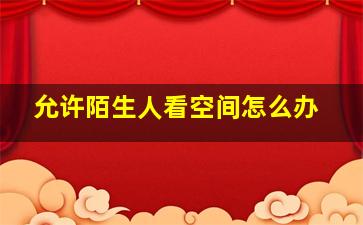 允许陌生人看空间怎么办